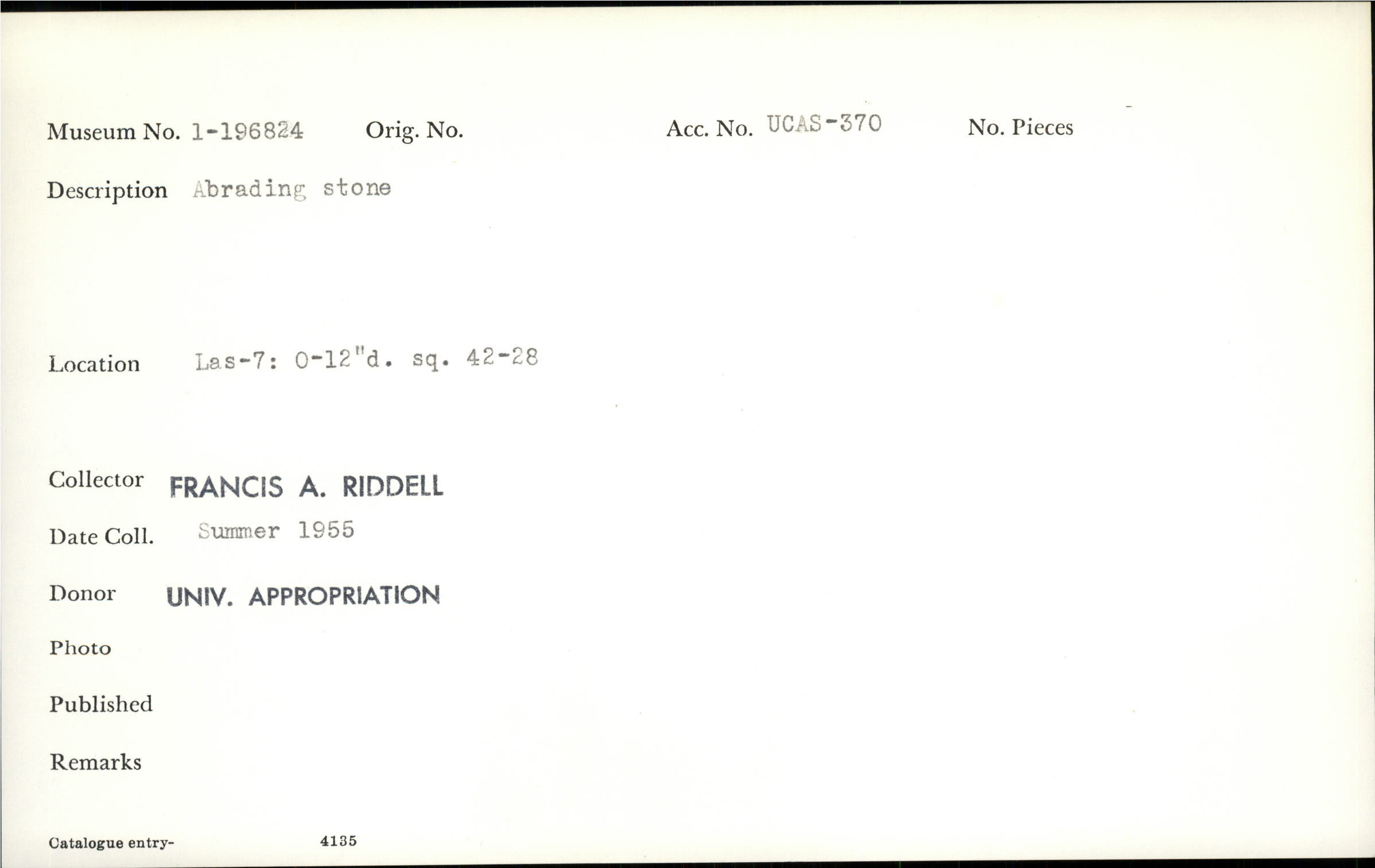 Museum No. 1-196824 Orig. No. Acc. No. UCAS-370 No. Pieces

Description Abrading stone

Location Las-7: 0-12"d. sq. 42-28

Collector FRANCIS A. RIDDELL

Date Coll. Summer 1955

Donor UNIV. APPROPRIATION

Photo

Published

Remarks

Catalogue entry- 4135